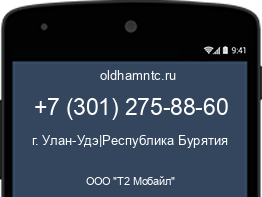 9:41

oldhamntc.ru

+7 (301) 275-88-60

г. Улан-Удэ|Республика Бурятия

ООО "Т2 Мобайл"